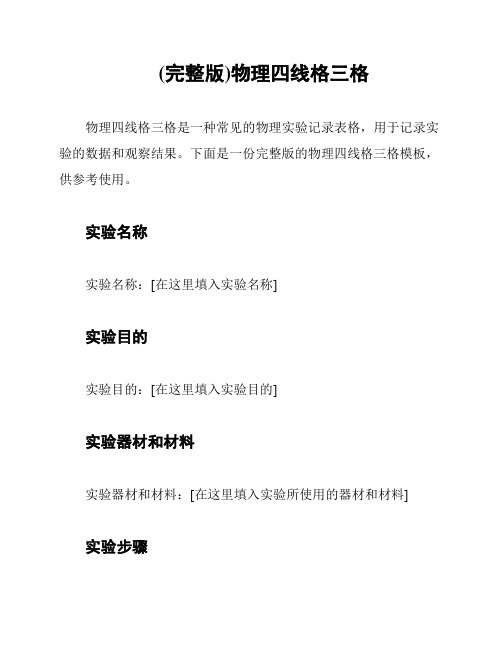 (完整版)物理四线格三格

物理四线格三格是一种常见的物理实验记录表格，用于记录实验的数据和观察结果。下面是一份完整版的物理四线格三格模板，供参考使用。

实验名称

实验名称：[在这里填入实验名称]

实验目的

实验目的：[在这里填入实验目的]

实验器材和材料

实验器材和材料：[在这里填入实验所使用的器材和材料]

实验步骤